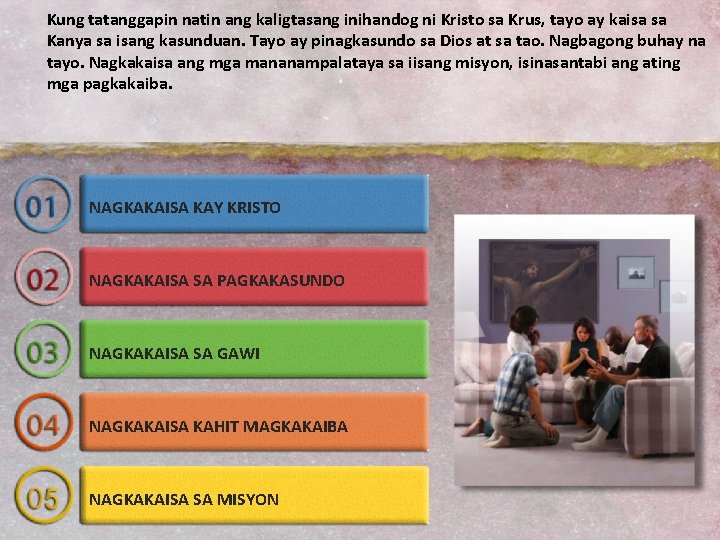 Kung tatanggapin natin ang kaligtasang inihandog ni Kristo sa Krus, tayo ay kaisa sa Kanya sa isang kasunduan. Tayo ay pinagkasundo sa Dios at sa tao. Nagbagong buhay na tayo. Nagkakaisa ang mga mananampalataya sa iisang misyon, isinasantabi ang ating mga pagkakaiba.

01 NAGKAKAISA KAY KRISTO

02 NAGKAKAISA SA PAGKAKASUNDO

03 NAGKAKAISA SA GAWI

04 NAGKAKAISA KAHIT MAGKAKAIBA

05 NAGKAKAISA SA MISYON